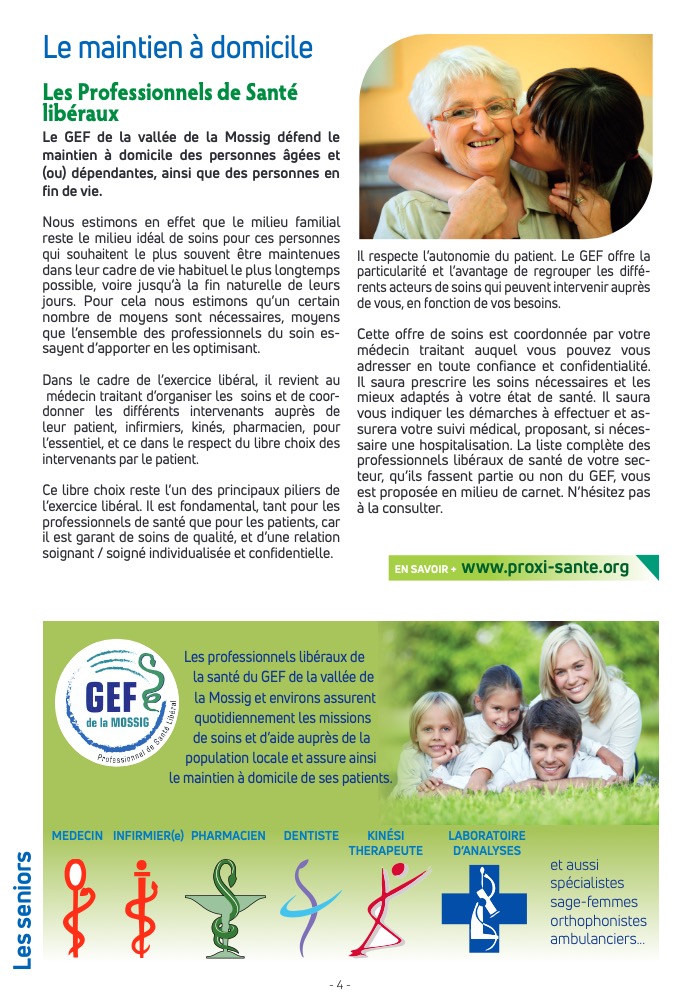 Le maintien à domicile

Les Professionnels de Santé libéraux

Le GEF de la vallée de la Mossig défend le maintien à domicile des personnes âgées et (ou) dépendantes, ainsi que des personnes en fin de vie.

Nous estimons en effet que le milieu familial reste le milieu idéal de soins pour ces personnes qui souhaitent le plus souvent être maintenues dans leur cadre de vie habituel le plus longtemps possible, voire jusqu'à la fin naturelle de leurs jours. Pour cela nous estimons qu'un certain nombre de moyens sont nécessaires, moyens que l'ensemble des professionnels du soin essayent d'apporter en les optimisant.

Dans le cadre de l'exercice libéral, il revient au médecin traitant d'organiser les soins et de coordonner les différents intervenants auprès de leur patient, infirmiers, kinés, pharmacien, pour l'essentiel, et ce dans le respect du libre choix des intervenants par le patient.

Ce libre choix reste l'un des principaux piliers de l'exercice libéral. Il est fondamental, tant pour les professionnels de santé que pour les patients, car il est garant de soins de qualité, et d'une relation soignant / soigné individualisée et confidentielle.

Il respecte l'autonomie du patient. Le GEF offre la particularité et l'avantage de regrouper les différents acteurs de soins qui peuvent intervenir auprès de vous, en fonction de vos besoins.

Cette offre de soins est coordonnée par votre médecin traitant auquel vous pouvez vous adresser en toute confiance et confidentialité. Il saura prescrire les soins nécessaires et les mieux adaptés à votre état de santé. Il saura vous indiquer les démarches à effectuer et assurera votre suivi médical, proposant, si nécessaire une hospitalisation. La liste complète des professionnels libéraux de santé de votre secteur, qu'ils fassent partie ou non du GEF, vous est proposée en milieu de carnet. N'hésitez pas à la consulter.

EN SAVOIR + www.proxi-sante.org

GEF de la MOSSIG Professionnel de Santé Libéral

Les professionnels libéraux de la santé du GEF de la vallée de la Mossig et environs assurent quotidiennement les missions de soins et d'aide auprès de la population locale et assure ainsi le maintien à domicile de ses patients.

MEDECIN INFIRMIER(e) PHARMACIEN DENTISTE KINÉSI THERAPEUTE LABORATOIRE D'ANALYSES

et aussi spécialistes sage-femmes orthophonistes ambulanciers...

Les seniors

- 4 -